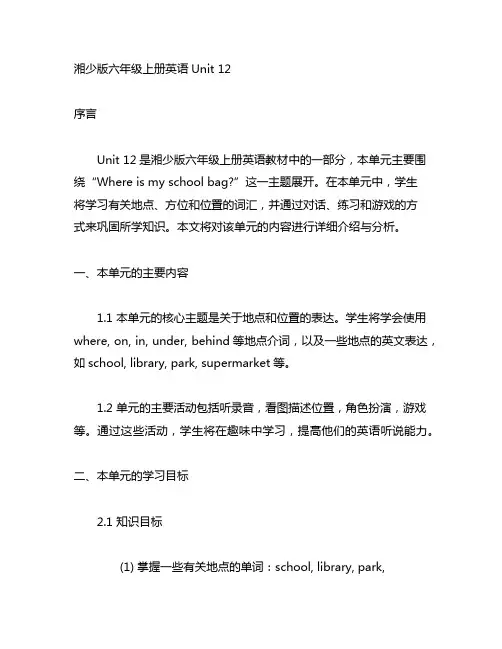 湘少版六年级上册英语 Unit 12

序言

Unit 12 是湘少版六年级上册英语教材中的一部分，本单元主要围绕“Where is my school bag?”这一主题展开。在本单元中，学生将学习有关地点、方位和位置的词汇，并通过对话、练习和游戏的方式来巩固所学知识。本文将对该单元的内容进行详细介绍与分析。

一、本单元的主要内容

1.1 本单元的核心主题是关于地点和位置的表达。学生将学会使用 where, on, in, under, behind 等地点介词，以及一些地点的英文表达，如 school, library, park, supermarket 等。

1.2 单元的主要活动包括听录音，看图描述位置，角色扮演，游戏等。通过这些活动，学生将在趣味中学习，提高他们的英语听说能力。

二、本单元的学习目标

2.1 知识目标

(1) 掌握一些有关地点的单词：school, library, park,